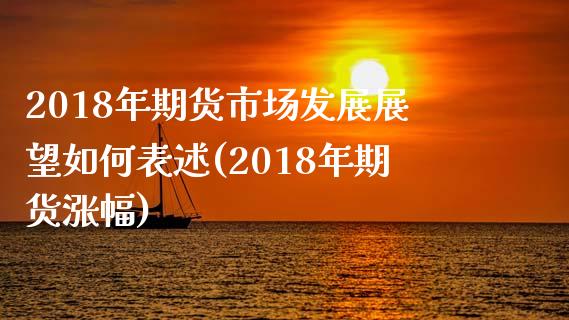 2018年期货市场发展展望如何表述(2018年期货涨幅)